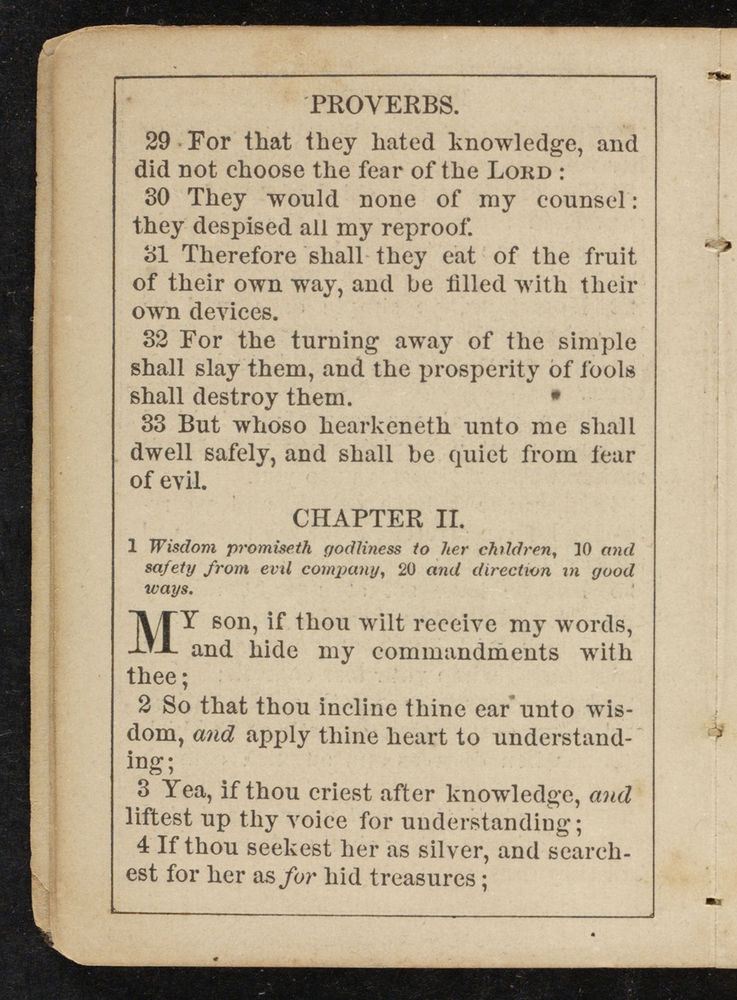 PROVERBS.

29 For that they hated knowledge, and did not choose the fear of the LORD:

30 They would none of my counsel: they despised all my reproof.

31 Therefore shall they eat of the fruit of their own way, and be filled with their own devices.

32 For the turning away of the simple shall slay them, and the prosperity of fools shall destroy them.

33 But whoso hearkeneth unto me shall dwell safely, and shall be quiet from fear of evil.

CHAPTER II.

1 Wisdom promiseth godliness to her children, 10 and safety from evil company, 20 and direction in good ways.

MY son, if thou wilt receive my words, and hide my commandments with thee;

2 So that thou incline thine ear unto wisdom, and apply thine heart to understanding;

3 Yea, if thou criest after knowledge, and liftest up thy voice for understanding;

4 If thou seekest her as silver, and searchest for her as for hid treasures;